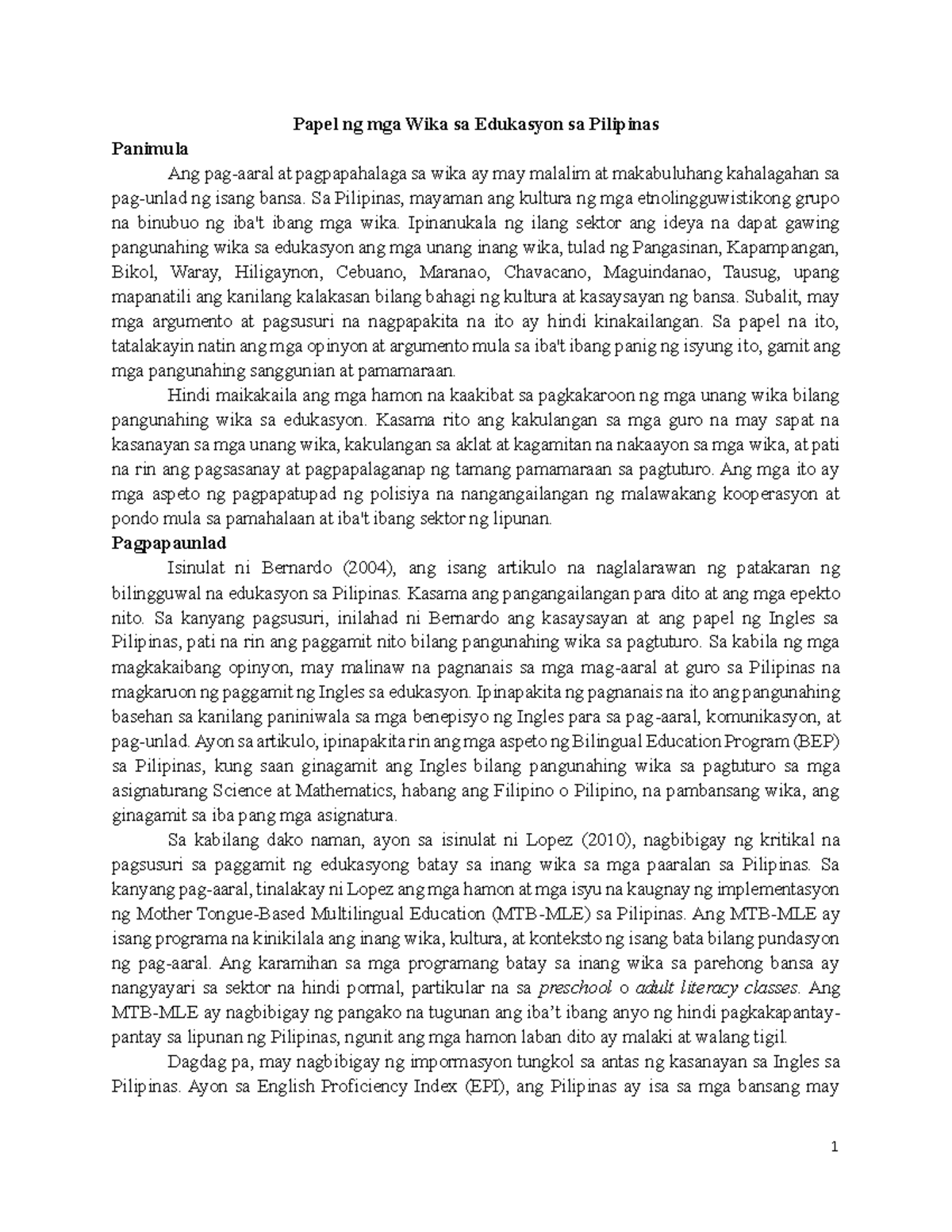 Papel ng mga Wika sa Edukasyon sa Pilipinas

Panimula

Ang pag-aaral at pagpapahalaga sa wika ay may malalim at makabuluhang kahalagahan sa pag-unlad ng isang bansa. Sa Pilipinas, mayaman ang kultura ng mga etnolingguwistikong grupo na binubuo ng iba't ibang mga wika. Ipinanukala ng ilang sektor ang ideya na dapat gawing pangunahing wika sa edukasyon ang mga unang inang wika, tulad ng Pangasinan, Kapampangan, Bikol, Waray, Hiligaynon, Cebuano, Maranao, Chavacano, Maguindanao, Tausug, upang mapanatili ang kanilang kalakasan bilang bahagi ng kultura at kasaysayan ng bansa. Subalit, may mga argumento at pagsusuri na nagpapakita na ito ay hindi kinakailangan. Sa papel na ito, tatalakayin natin ang mga opinyon at argumento mula sa iba't ibang panig ng isyung ito, gamit ang mga pangunahing sanggunian at pamamaraan.

Hindi maikakaila ang mga hamon na kaakibat sa pagkakaroon ng mga unang wika bilang pangunahing wika sa edukasyon. Kasama rito ang kakulangan sa mga guro na may sapat na kasanayan sa mga unang wika, kakulangan sa aklat at kagamitan na nakaayon sa mga wika, at pati na rin ang pagsasanay at pagpapalaganap ng tamang pamamaraan sa pagtuturo. Ang mga ito ay mga aspeto ng pagpapatupad ng polisiya na nangangailangan ng malawakang kooperasyon at pondo mula sa pamahalaan at iba't ibang sektor ng lipunan.

Pagpapaunlad

Isinulat ni Bernardo (2004), ang isang artikulo na naglalarawan ng patakaran ng bilingguwal na edukasyon sa Pilipinas. Kasama ang pangangailangan para dito at ang mga epekto nito. Sa kanyang pagsusuri, inilahad ni Bernardo ang kasaysayan at ang papel ng Ingles sa Pilipinas, pati na rin ang paggamit nito bilang pangunahing wika sa pagtuturo. Sa kabila ng mga magkakaibang opinyon, may malinaw na pagnanais sa mga mag-aaral at guro sa Pilipinas na magkaruon ng paggamit ng Ingles sa edukasyon. Ipinapakita ng pagnanais na ito ang pangunahing basehan sa kanilang paniniwala sa mga benepisyo ng Ingles para sa pag-aaral, komunikasyon, at pag-unlad. Ayon sa artikulo, ipinapakita rin ang mga aspeto ng Bilingual Education Program (BEP) sa Pilipinas, kung saan ginagamit ang Ingles bilang pangunahing wika sa pagtuturo sa mga asignaturang Science at Mathematics, habang ang Filipino o Pilipino, na pambansang wika, ang ginagamit sa iba pang mga asignatura.

Sa kabilang dako naman, ayon sa isinulat ni Lopez (2010), nagbibigay ng kritikal na pagsusuri sa paggamit ng edukasyong batay sa inang wika sa mga paaralan sa Pilipinas. Sa kanyang pag-aaral, tinalakay ni Lopez ang mga hamon at mga isyu na kaugnay ng implementasyon ng Mother Tongue-Based Multilingual Education (MTB-MLE) sa Pilipinas. Ang MTB-MLE ay isang programa na kinikilala ang inang wika, kultura, at konteksto ng isang bata bilang pundasyon ng pag-aaral. Ang karamihan sa mga programang batay sa inang wika sa parehong bansa ay nangyayari sa sektor na hindi pormal, partikular na sa preschool o adult literacy classes. Ang MTB-MLE ay nagbibigay ng pangako na tugunan ang iba't ibang anyo ng hindi pagkakapantay-pantay sa lipunan ng Pilipinas, ngunit ang mga hamon laban dito ay malaki at walang tigil.

Dagdag pa, may nagbibigay ng impormasyon tungkol sa antas ng kasanayan sa Ingles sa Pilipinas. Ayon sa English Proficiency Index (EPI), ang Pilipinas ay isa sa mga bansang may

1